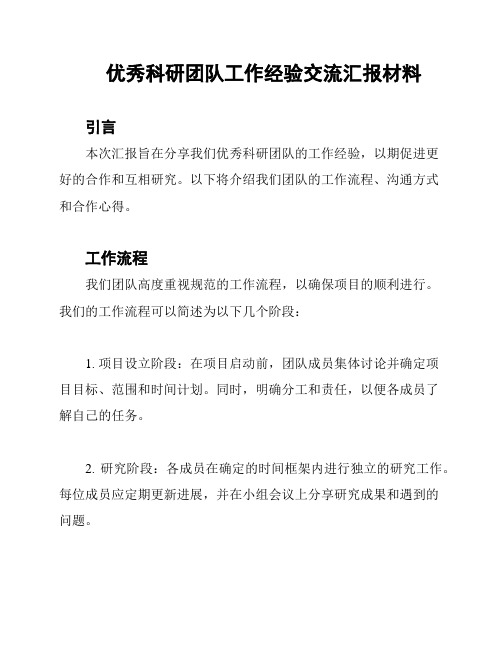 优秀科研团队工作经验交流汇报材料

引言

本次汇报旨在分享我们优秀科研团队的工作经验，以期促进更好的合作和互相研究。以下将介绍我们团队的工作流程、沟通方式和合作心得。

工作流程

我们团队高度重视规范的工作流程，以确保项目的顺利进行。我们的工作流程可以简述为以下几个阶段：

1. 项目设立阶段：在项目启动前，团队成员集体讨论并确定项目目标、范围和时间计划。同时，明确分工和责任，以便各成员了解自己的任务。

2. 研究阶段：各成员在确定的时间框架内进行独立的研究工作。每位成员应定期更新进展，并在小组会议上分享研究成果和遇到的问题。